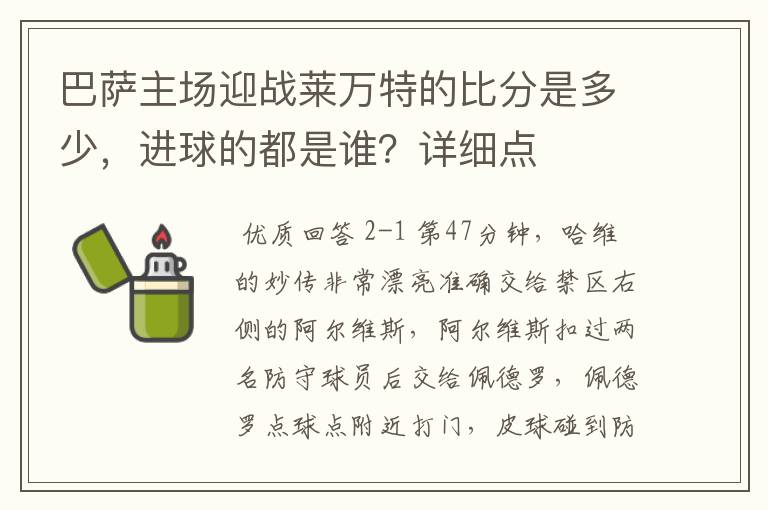 巴萨主场迎战莱万特的比分是多少，进球的都是谁？详细点

优质回答 2-1 第47分钟，哈维的妙传非常漂亮准确交给禁区右侧的阿尔维斯，阿尔维斯扣过两名防守球员后交给佩德罗，佩德罗点球点附近打门，皮球碰到防